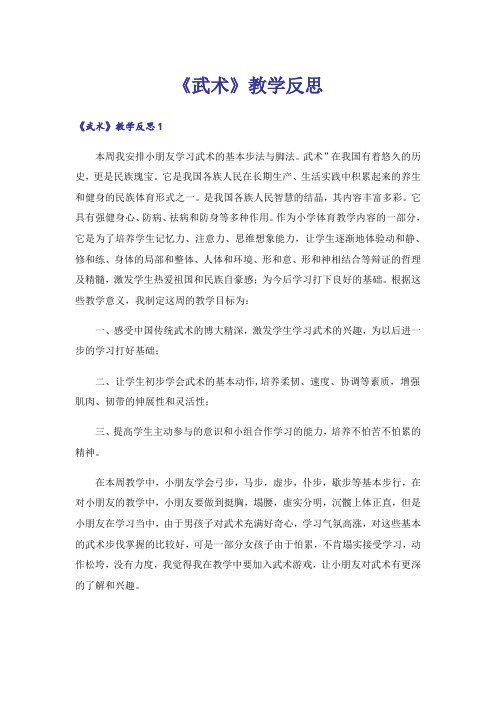 《武术》教学反思

《武术》教学反思1

本周我安排小朋友学习武术的基本步法与脚法。武术"在我国有着悠久的历史，更是民族瑰宝。它是我国各族人民在长期生产、生活实践中积累起来的养生和健身的民族体育形式之一。是我国各族人民智慧的结晶，其内容丰富多彩。它具有强健身心、防病、祛病和防身等多种作用。作为小学体育教学内容的一部分，它是为了培养学生记忆力、注意力、思维想象能力，让学生逐渐地体验动和静、修和练、身体的局部和整体、人体和环境、形和意、形和神相结合等辩证的哲理及精髓，激发学生热爱祖国和民族自豪感；为今后学习打下良好的基础。根据这些教学意义，我制定这周的教学目标为：

一、感受中国传统武术的博大精深，激发学生学习武术的兴趣，为以后进一步的学习打好基础；

二、让学生初步学会武术的基本动作，培养柔韧、速度、协调等素质，增强肌肉、韧带的伸展性和灵活性；

三、提高学生主动参与的意识和小组合作学习的能力，培养不怕苦不怕累的精神。

在本周教学中，小朋友学会弓步，马步，虚步，仆步，歇步等基本步行，在对小朋友的教学中，小朋友要做到挺胸，塌腰，虚实分明，沉髋上体正直，但是小朋友在学习当中，由于男孩子对武术充满好奇心，学习气氛高涨，对这些基本的武术步伐掌握的比较好，可是一部分女孩子由于怕累，不肯塌实接受学习，动作松垮，没有力度，我觉得我在教学中要加入武术游戏，让小朋友对武术有更深的了解和兴趣。